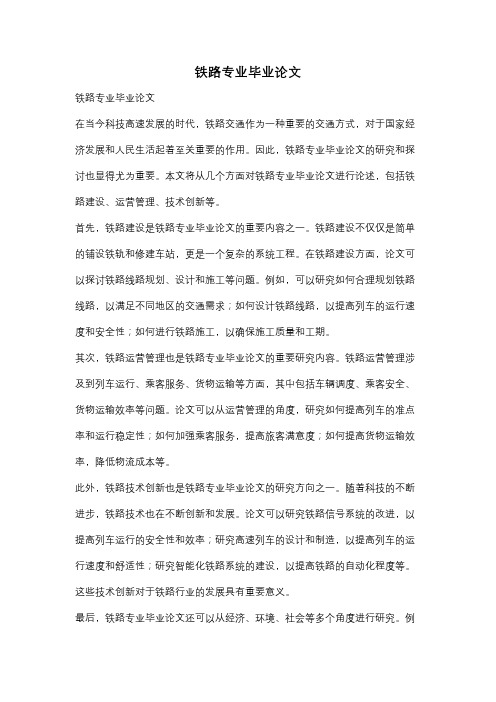 铁路专业毕业论文

铁路专业毕业论文

在当今科技高速发展的时代，铁路交通作为一种重要的交通方式，对于国家经济发展和人民生活起着至关重要的作用。因此，铁路专业毕业论文的研究和探讨也显得尤为重要。本文将从几个方面对铁路专业毕业论文进行论述，包括铁路建设、运营管理、技术创新等。

首先，铁路建设是铁路专业毕业论文的重要内容之一。铁路建设不仅仅是简单的铺设铁轨和修建车站，更是一个复杂的系统工程。在铁路建设方面，论文可以探讨铁路线路规划、设计和施工等问题。例如，可以研究如何合理规划铁路线路，以满足不同地区的交通需求；如何设计铁路线路，以提高列车的运行速度和安全性；如何进行铁路施工，以确保施工质量和工期。

其次，铁路运营管理也是铁路专业毕业论文的重要研究内容。铁路运营管理涉及到列车运行、乘客服务、货物运输等方面，其中包括车辆调度、乘客安全、货物运输效率等问题。论文可以从运营管理的角度，研究如何提高列车的准点率和运行稳定性；如何加强乘客服务，提高旅客满意度；如何提高货物运输效率，降低物流成本等。

此外，铁路技术创新也是铁路专业毕业论文的研究方向之一。随着科技的不断进步，铁路技术也在不断创新和发展。论文可以研究铁路信号系统的改进，以提高列车运行的安全性和效率；研究高速列车的设计和制造，以提高列车的运行速度和舒适性；研究智能化铁路系统的建设，以提高铁路的自动化程度等。这些技术创新对于铁路行业的发展具有重要意义。

最后，铁路专业毕业论文还可以从经济、环境、社会等多个角度进行研究。例